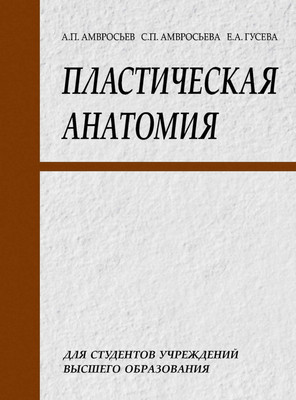 А.П. АМВРОСЬЕВ С.П. АМВРОСЬЕВА Е.А. ГУСЕВА

ПЛАСТИЧЕСКАЯ АНАТОМИЯ

ДЛЯ СТУДЕНТОВ УЧРЕЖДЕНИЙ ВЫСШЕГО ОБРАЗОВАНИЯ